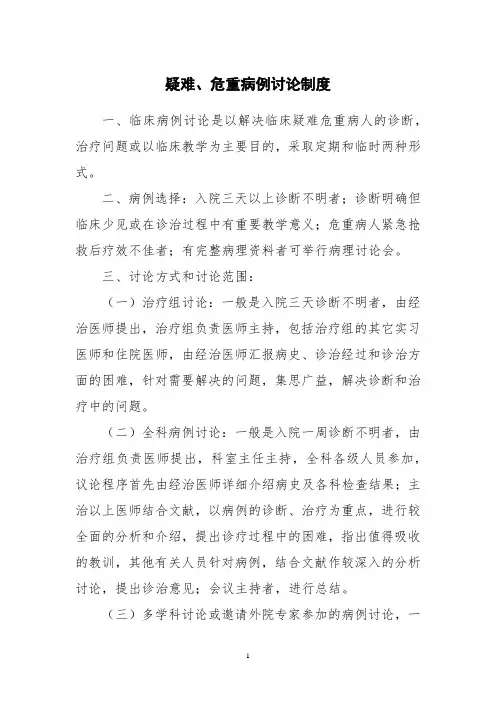 疑难、危重病例讨论制度

一、临床病例讨论是以解决临床疑难危重病人的诊断，治疗问题或以临床教学为主要目的，采取定期和临时两种形式。

二、病例选择：入院三天以上诊断不明者；诊断明确但临床少见或在诊治过程中有重要教学意义；危重病人紧急抢救后疗效不佳者；有完整病理资料者可举行病理讨论会。

三、讨论方式和讨论范围：

（一）治疗组讨论：一般是入院三天诊断不明者，由经治医师提出，治疗组负责医师主持，包括治疗组的其它实习医师和住院医师，由经治医师汇报病史、诊治经过和诊治方面的困难，针对需要解决的问题，集思广益，解决诊断和治疗中的问题。

（二）全科病例讨论：一般是入院一周诊断不明者，由治疗组负责医师提出，科室主任主持，全科各级人员参加，议论程序首先由经治医师详细介绍病史及各科检查结果；主治以上医师结合文献，以病例的诊断、治疗为重点，进行较全面的分析和介绍，提出诊疗过程中的困难，指出值得吸收的教训，其他有关人员针对病例，结合文献作较深入的分析讨论，提出诊治意见；会议主持者，进行总结。

（三）多学科讨论或邀请外院专家参加的病例讨论，一

1